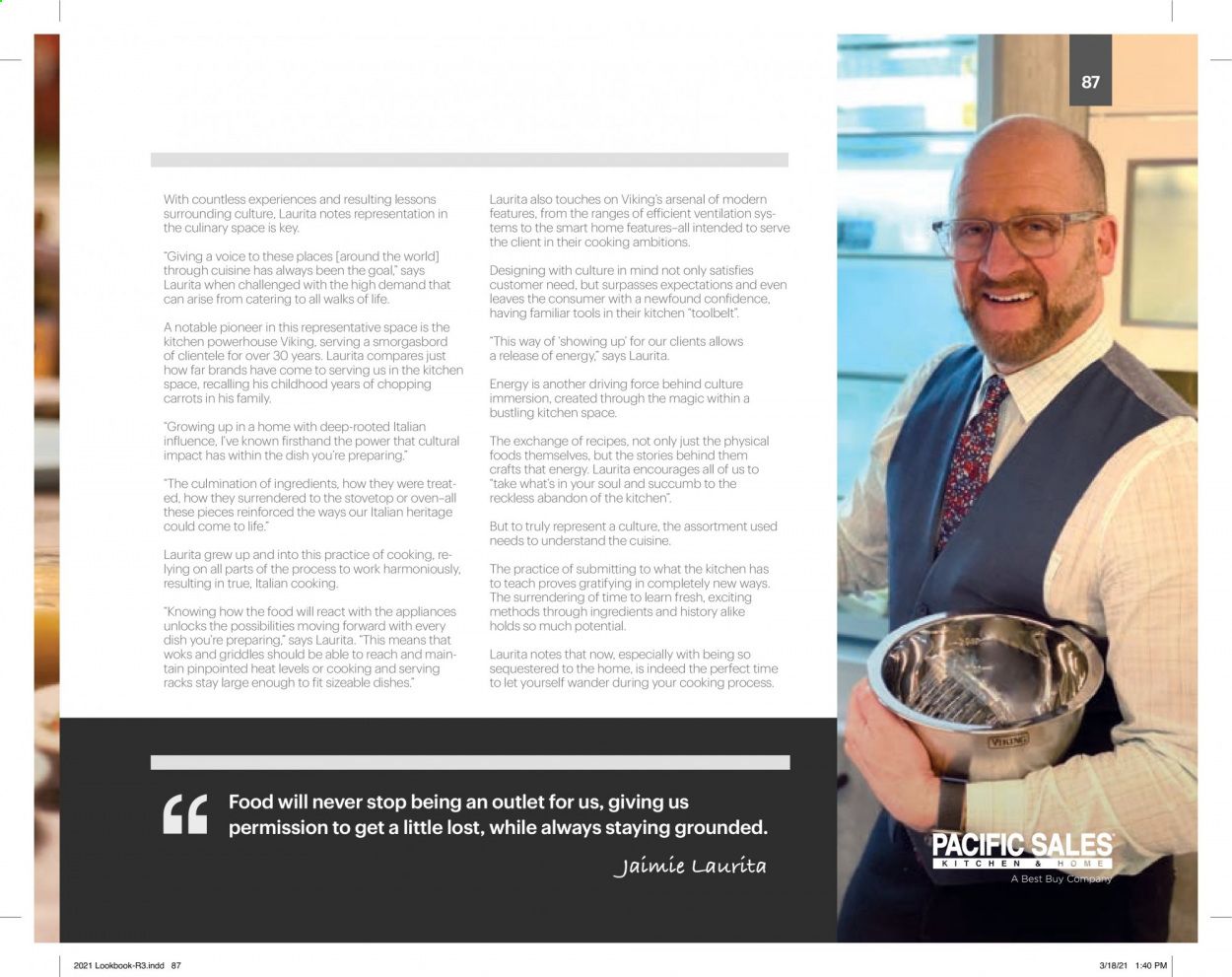 87

With countless experiences and resulting lessons surrounding culture, Laurita notes representation in the culinary space is key.

"Giving a voice to these places [around the world] through cuisine has always been the goal," says Laurita when challenged with the high demand that can arise from catering to all walks of life.

A notable pioneer in this representative space is the kitchen powerhouse Viking, serving a smorgasbord of clientele for over 30 years. Laurita compares just how far brands have come to serving us in the kitchen space, recalling his childhood years of chopping carrots in his family.

"Growing up in a home with deep-rooted Italian influence, I've known firsthand the power that cultural impact has within the dish you're preparing."

"The culmination of ingredients, how they were treated, how they surrendered to the stovetop or oven–all these pieces reinforced the ways our Italian heritage could come to life."

Laurita grew up and into this practice of cooking, relying on all parts of the process to work harmoniously, resulting in true, Italian cooking.

"Knowing how the food will react with the appliances unlocks the possibilities moving forward with every dish you're preparing," says Laurita. "This means that woks and griddles should be able to reach and maintain pinpointed heat levels or cooking and serving racks stay large enough to fit sizeable dishes."

Laurita also touches on Viking's arsenal of modern features, from the ranges of efficient ventilation systems to the smart home features–all intended to serve the client in their cooking ambitions.

Designing with culture in mind not only satisfies customer need, but surpasses expectations and even leaves the consumer with a newfound confidence, having familiar tools in their kitchen "toolbelt".

"This way of 'showing up' for our clients allows a release of energy," says Laurita.

Energy is another driving force behind culture immersion, created through the magic within a bustling kitchen space.

The exchange of recipes, not only just the physical foods themselves, but the stories behind them crafts that energy. Laurita encourages all of us to "take what's in your soul and succumb to the reckless abandon of the kitchen".

But to truly represent a culture, the assortment used needs to understand the cuisine.

The practice of submitting to what the kitchen has to teach proves gratifying in completely new ways. The surrendering of time to learn fresh, exciting methods through ingredients and history alike holds so much potential.

Laurita notes that now, especially with being so sequestered to the home, is indeed the perfect time to let yourself wander during your cooking process.

Food will never stop being an outlet for us, giving us permission to get a little lost, while always staying grounded.

Jaimie Laurita

VIKING

PACIFIC SALES
KITCHEN & HOME
A Best Buy Company

2021 Lookbook-R3.indd 87

3/18/21 1:40 PM